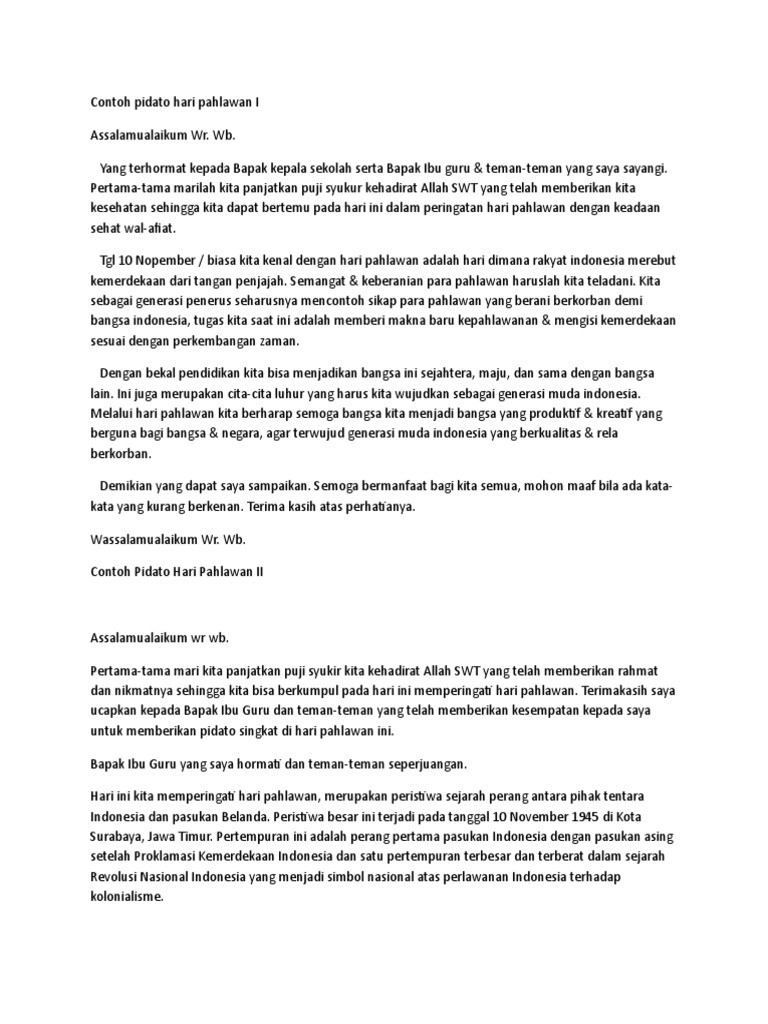 Contoh pidato hari pahlawan I

Assalamualaikum Wr. Wb.

Yang terhormat kepada Bapak kepala sekolah serta Bapak Ibu guru & teman-teman yang saya sayangi. Pertama-tama marilah kita panjatkan puji syukur kehadirat Allah SWT yang telah memberikan kita kesehatan sehingga kita dapat bertemu pada hari ini dalam peringatan hari pahlawan dengan keadaan sehat wal-afiat.

Tgl 10 Nopember / biasa kita kenal dengan hari pahlawan adalah hari dimana rakyat indonesia merebut kemerdekaan dari tangan penjajah. Semangat & keberanian para pahlawan haruslah kita teladani. Kita sebagai generasi penerus seharusnya mencontoh sikap para pahlawan yang berani berkorban demi bangsa indonesia, tugas kita saat ini adalah memberi makna baru kepahlawanan & mengisi kemerdekaan sesuai dengan perkembangan zaman.

Dengan bekal pendidikan kita bisa menjadikan bangsa ini sejahtera, maju, dan sama dengan bangsa lain. Ini juga merupakan cita-cita luhur yang harus kita wujudkan sebagai generasi muda indonesia. Melalui hari pahlawan kita berharap semoga bangsa kita menjadi bangsa yang produktif & kreatif yang berguna bagi bangsa & negara, agar terwujud generasi muda indonesia yang berkualitas & rela berkorban.

Demikian yang dapat saya sampaikan. Semoga bermanfaat bagi kita semua, mohon maaf bila ada kata-kata yang kurang berkenan. Terima kasih atas perhatianya.

Wassalamualaikum Wr. Wb.

Contoh Pidato Hari Pahlawan II

Assalamualaikum wr wb.

Pertama-tama mari kita panjatkan puji syukir kita kehadirat Allah SWT yang telah memberikan rahmat dan nikmatnya sehingga kita bisa berkumpul pada hari ini memperingati hari pahlawan. Terimakasih saya ucapkan kepada Bapak Ibu Guru dan teman-teman yang telah memberikan kesempatan kepada saya untuk memberikan pidato singkat di hari pahlawan ini.

Bapak Ibu Guru yang saya hormati dan teman-teman seperjuangan.

Hari ini kita memperingati hari pahlawan, merupakan peristiwa sejarah perang antara pihak tentara Indonesia dan pasukan Belanda. Peristiwa besar ini terjadi pada tanggal 10 November 1945 di Kota Surabaya, Jawa Timur. Pertempuran ini adalah perang pertama pasukan Indonesia dengan pasukan asing setelah Proklamasi Kemerdekaan Indonesia dan satu pertempuran terbesar dan terberat dalam sejarah Revolusi Nasional Indonesia yang menjadi simbol nasional atas perlawanan Indonesia terhadap kolonialisme.